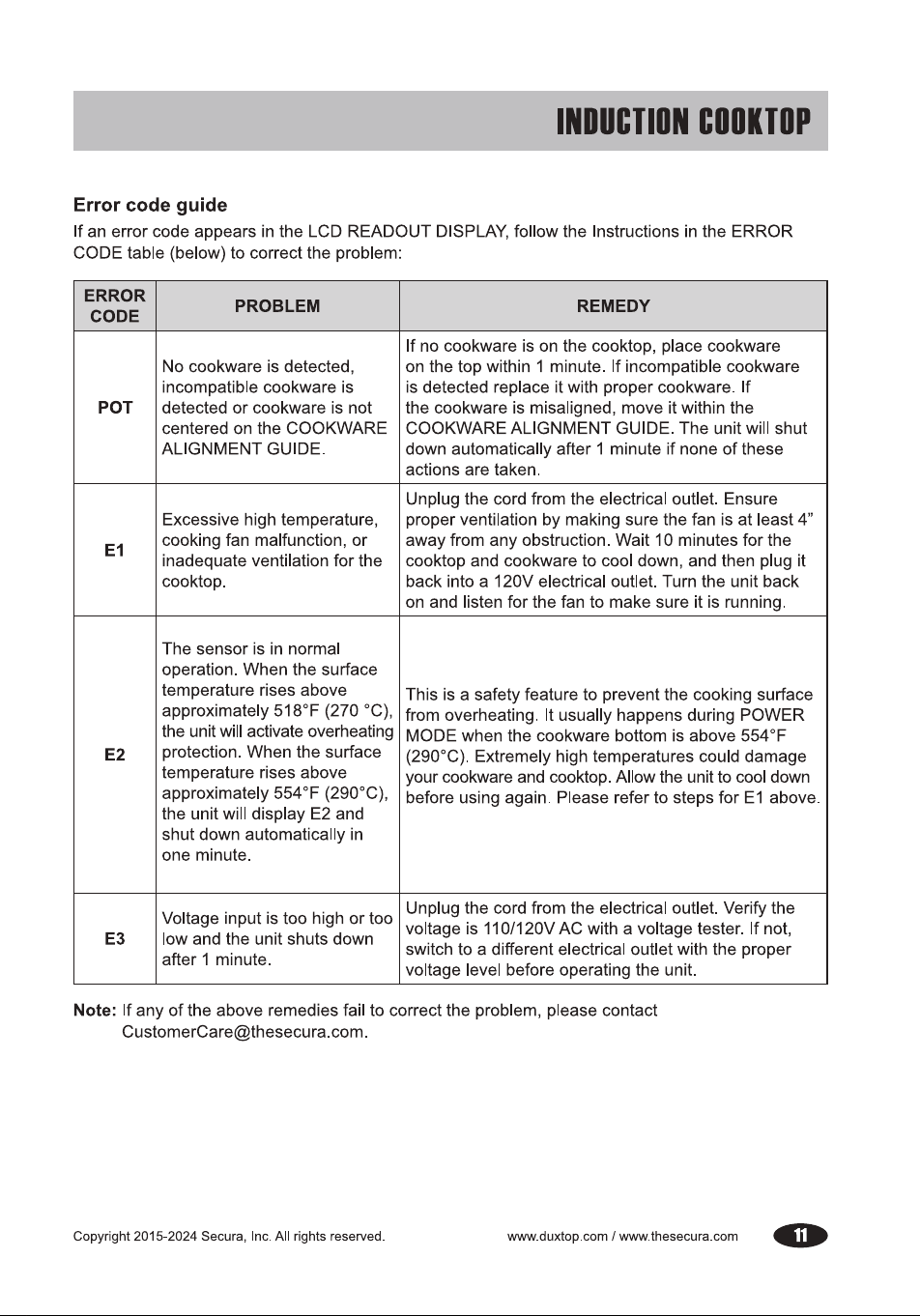 INDUCTION COOKTOP

Error code guide

If an error code appears in the LCD READOUT DISPLAY, follow the Instructions in the ERROR CODE table (below) to correct the problem:

| ERROR CODE | PROBLEM | REMEDY |
|---|---|---|
| POT | No cookware is detected, incompatible cookware is detected or cookware is not centered on the COOKWARE ALIGNMENT GUIDE. | If no cookware is on the cooktop, place cookware on the top within 1 minute. If incompatible cookware is detected replace it with proper cookware. If the cookware is misaligned, move it within the COOKWARE ALIGNMENT GUIDE. The unit will shut down automatically after 1 minute if none of these actions are taken. |
| E1 | Excessive high temperature, cooking fan malfunction, or inadequate ventilation for the cooktop. | Unplug the cord from the electrical outlet. Ensure proper ventilation by making sure the fan is at least 4" away from any obstruction. Wait 10 minutes for the cooktop and cookware to cool down, and then plug it back into a 120V electrical outlet. Turn the unit back on and listen for the fan to make sure it is running. |
| E2 | The sensor is in normal operation. When the surface temperature rises above approximately 518°F (270 °C), the unit will activate overheating protection. When the surface temperature rises above approximately 554°F (290°C), the unit will display E2 and shut down automatically in one minute. | This is a safety feature to prevent the cooking surface from overheating. It usually happens during POWER MODE when the cookware bottom is above 554°F (290°C). Extremely high temperatures could damage your cookware and cooktop. Allow the unit to cool down before using again. Please refer to steps for E1 above. |
| E3 | Voltage input is too high or too low and the unit shuts down after 1 minute. | Unplug the cord from the electrical outlet. Verify the voltage is 110/120V AC with a voltage tester. If not, switch to a different electrical outlet with the proper voltage level before operating the unit. |

Note: If any of the above remedies fail to correct the problem, please contact CustomerCare@thesecura.com.

Copyright 2015-2024 Secura, Inc. All rights reserved.    www.duxtop.com / www.thesecura.com    11